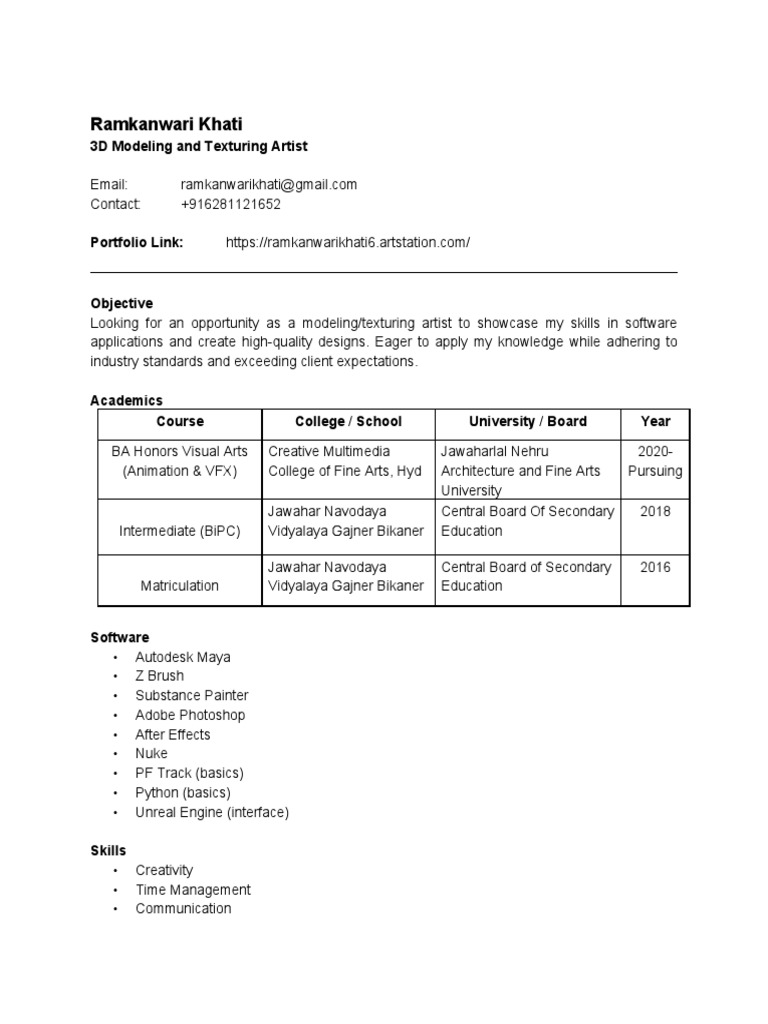 Ramkanwari Khati
3D Modeling and Texturing Artist

Email: ramkanwarikhati@gmail.com
Contact: +916281121652

Portfolio Link: https://ramkanwarikhati6.artstation.com/

Objective
Looking for an opportunity as a modeling/texturing artist to showcase my skills in software applications and create high-quality designs. Eager to apply my knowledge while adhering to industry standards and exceeding client expectations.

Academics

| Course | College / School | University / Board | Year |
|---|---|---|---|
| BA Honors Visual Arts (Animation & VFX) | Creative Multimedia College of Fine Arts, Hyd | Jawaharlal Nehru Architecture and Fine Arts University | 2020-Pursuing |
| Intermediate (BiPC) | Jawahar Navodaya Vidyalaya Gajner Bikaner | Central Board Of Secondary Education | 2018 |
| Matriculation | Jawahar Navodaya Vidyalaya Gajner Bikaner | Central Board of Secondary Education | 2016 |

Software
• Autodesk Maya
• Z Brush
• Substance Painter
• Adobe Photoshop
• After Effects
• Nuke
• PF Track (basics)
• Python (basics)
• Unreal Engine (interface)

Skills
• Creativity
• Time Management
• Communication